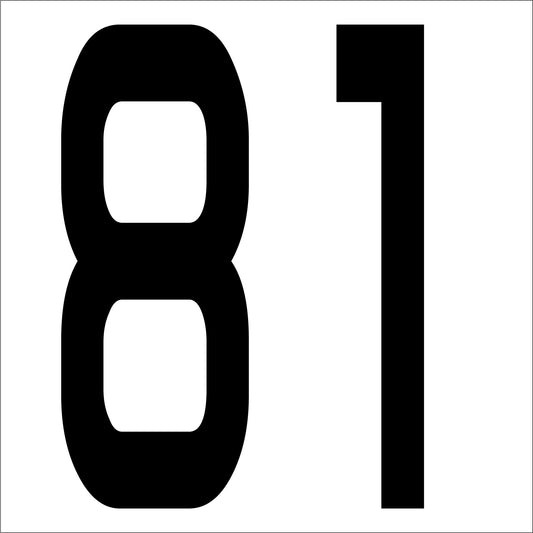 81